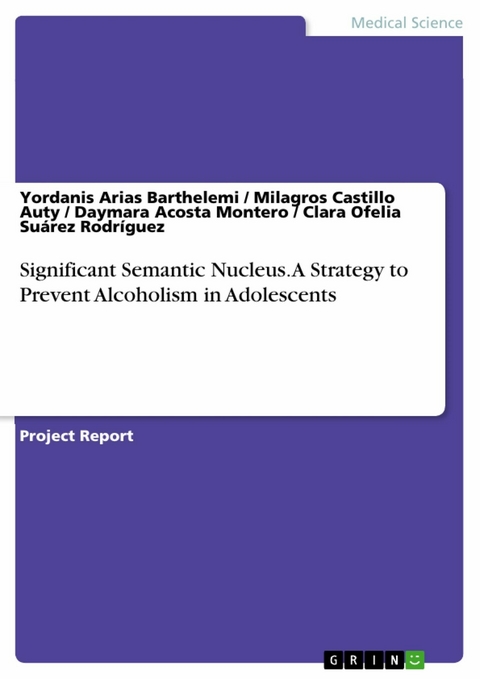 Medical Science

Yordanis Arias Barthelemi / Milagros Castillo Auty / Daymara Acosta Montero / Clara Ofelia Suárez Rodríguez

Significant Semantic Nucleus. A Strategy to Prevent Alcoholism in Adolescents

Project Report

GRIN